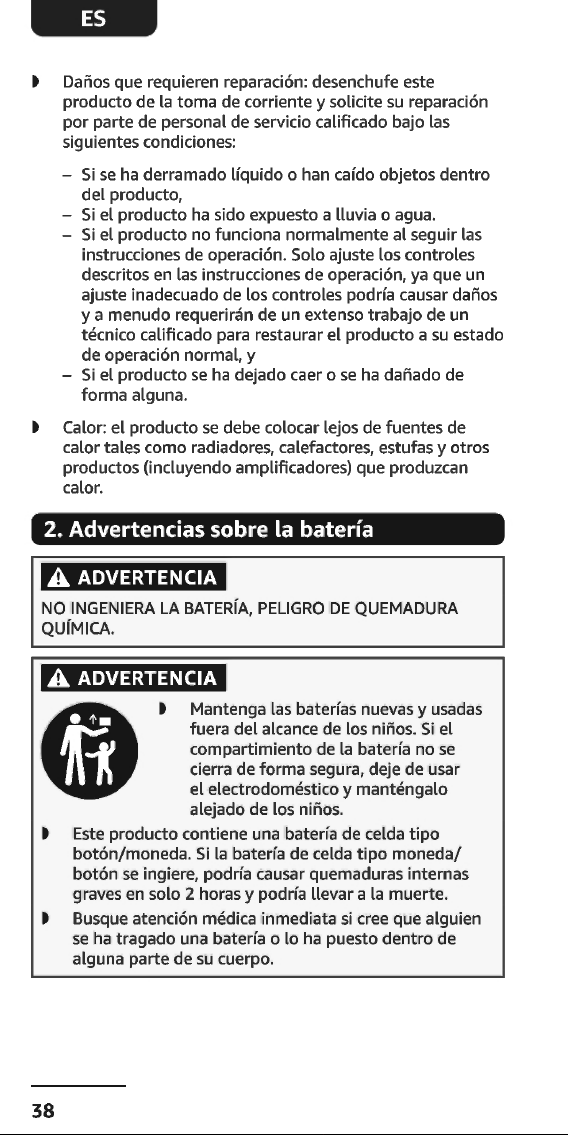 ES

• Daños que requieren reparación: desenchufe este producto de la toma de corriente y solicite su reparación por parte de personal de servicio calificado bajo las siguientes condiciones:

- Si se ha derramado líquido o han caído objetos dentro del producto,
- Si el producto ha sido expuesto a lluvia o agua.
- Si el producto no funciona normalmente al seguir las instrucciones de operación. Solo ajuste los controles descritos en las instrucciones de operación, ya que un ajuste inadecuado de los controles podría causar daños y a menudo requerirán de un extenso trabajo de un técnico calificado para restaurar el producto a su estado de operación normal, y
- Si el producto se ha dejado caer o se ha dañado de forma alguna.

• Calor: el producto se debe colocar lejos de fuentes de calor tales como radiadores, calefactores, estufas y otros productos (incluyendo amplificadores) que produzcan calor.

2. Advertencias sobre la batería

ADVERTENCIA

NO INGENIERA LA BATERÍA, PELIGRO DE QUEMADURA QUÍMICA.

ADVERTENCIA

• Mantenga las baterías nuevas y usadas fuera del alcance de los niños. Si el compartimiento de la batería no se cierra de forma segura, deje de usar el electrodoméstico y manténgalo alejado de los niños.

• Este producto contiene una batería de celda tipo botón/moneda. Si la batería de celda tipo moneda/botón se ingiere, podría causar quemaduras internas graves en solo 2 horas y podría llevar a la muerte.

• Busque atención médica inmediata si cree que alguien se ha tragado una batería o lo ha puesto dentro de alguna parte de su cuerpo.

38